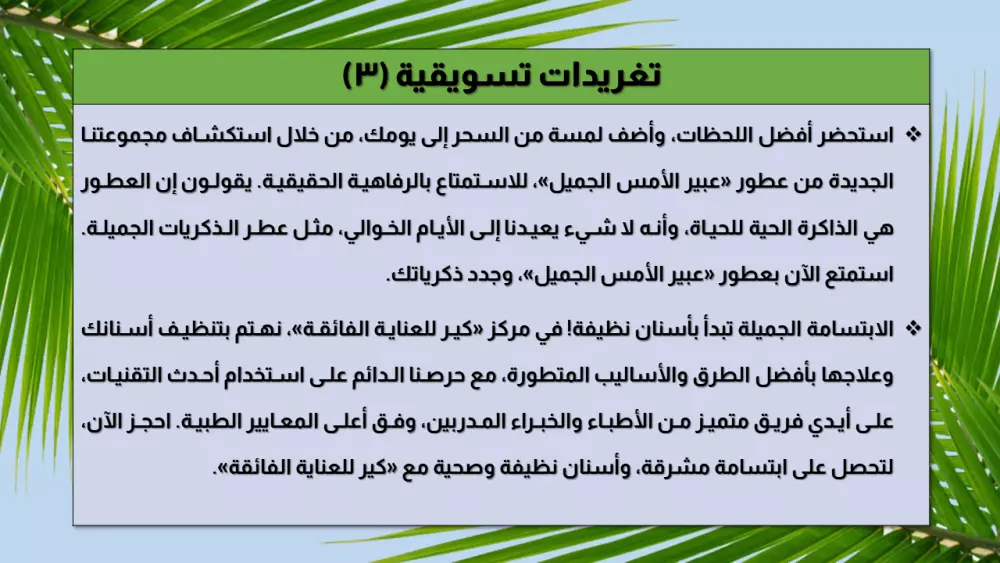 تغريدات تسويقية (٣)

❖ استحضر أفضل اللحظات، وأضف لمسة من السحر إلى يومك، من خلال استكشاف مجموعتنا الجديدة من عطور «عبير الأمس الجميل»، للاستمتاع بالرفاهية الحقيقية. يقولون إن العطور هي الذاكرة الحية للحياة، وأنه لا شيء يعيدنا إلى الأيام الخوالي، مثل عطر الذكريات الجميلة. استمتع الآن بعطور «عبير الأمس الجميل»، وجدد ذكرياتك.

❖ الابتسامة الجميلة تبدأ بأسنان نظيفة! في مركز «كير للعناية الفائقة»، نهتم بتنظيف أسنانك وعلاجها بأفضل الطرق والأساليب المتطورة، مع حرصنا الدائم على استخدام أحدث التقنيات، على أيدي فريق متميز من الأطباء والخبراء المدربين، وفق أعلى المعايير الطبية. احجز الآن، لتحصل على ابتسامة مشرقة، وأسنان نظيفة وصحية مع «كير للعناية الفائقة».